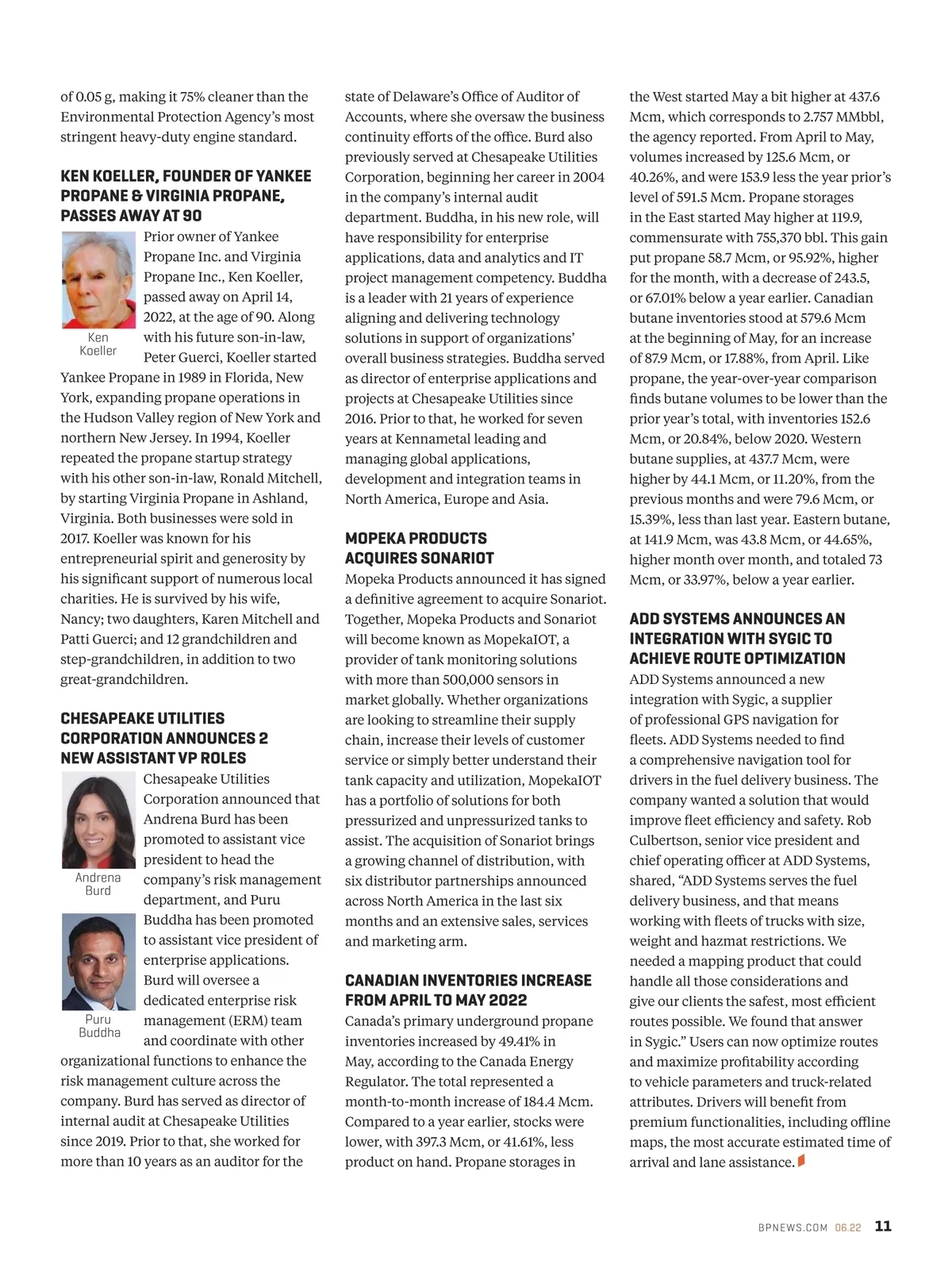 of 0.05 g, making it 75% cleaner than the Environmental Protection Agency's most stringent heavy-duty engine standard.

KEN KOELLER, FOUNDER OF YANKEE PROPANE & VIRGINIA PROPANE, PASSES AWAY AT 90

Ken Koeller

Prior owner of Yankee Propane Inc. and Virginia Propane Inc., Ken Koeller, passed away on April 14, 2022, at the age of 90. Along with his future son-in-law, Peter Guerci, Koeller started Yankee Propane in 1989 in Florida, New York, expanding propane operations in the Hudson Valley region of New York and northern New Jersey. In 1994, Koeller repeated the propane startup strategy with his other son-in-law, Ronald Mitchell, by starting Virginia Propane in Ashland, Virginia. Both businesses were sold in 2017. Koeller was known for his entrepreneurial spirit and generosity by his significant support of numerous local charities. He is survived by his wife, Nancy; two daughters, Karen Mitchell and Patti Guerci; and 12 grandchildren and step-grandchildren, in addition to two great-grandchildren.

CHESAPEAKE UTILITIES CORPORATION ANNOUNCES 2 NEW ASSISTANT VP ROLES

Andrena Burd

Puru Buddha

Chesapeake Utilities Corporation announced that Andrena Burd has been promoted to assistant vice president to head the company's risk management department, and Puru Buddha has been promoted to assistant vice president of enterprise applications. Burd will oversee a dedicated enterprise risk management (ERM) team and coordinate with other organizational functions to enhance the risk management culture across the company. Burd has served as director of internal audit at Chesapeake Utilities since 2019. Prior to that, she worked for more than 10 years as an auditor for the state of Delaware's Office of Auditor of Accounts, where she oversaw the business continuity efforts of the office. Burd also previously served at Chesapeake Utilities Corporation, beginning her career in 2004 in the company's internal audit department. Buddha, in his new role, will have responsibility for enterprise applications, data and analytics and IT project management competency. Buddha is a leader with 21 years of experience aligning and delivering technology solutions in support of organizations' overall business strategies. Buddha served as director of enterprise applications and projects at Chesapeake Utilities since 2016. Prior to that, he worked for seven years at Kennametal leading and managing global applications, development and integration teams in North America, Europe and Asia.

MOPEKA PRODUCTS ACQUIRES SONARIOT

Mopeka Products announced it has signed a definitive agreement to acquire Sonariot. Together, Mopeka Products and Sonariot will become known as MopekaIOT, a provider of tank monitoring solutions with more than 500,000 sensors in market globally. Whether organizations are looking to streamline their supply chain, increase their levels of customer service or simply better understand their tank capacity and utilization, MopekaIOT has a portfolio of solutions for both pressurized and unpressurized tanks to assist. The acquisition of Sonariot brings a growing channel of distribution, with six distributor partnerships announced across North America in the last six months and an extensive sales, services and marketing arm.

CANADIAN INVENTORIES INCREASE FROM APRIL TO MAY 2022

Canada's primary underground propane inventories increased by 49.41% in May, according to the Canada Energy Regulator. The total represented a month-to-month increase of 184.4 Mcm. Compared to a year earlier, stocks were lower, with 397.3 Mcm, or 41.61%, less product on hand. Propane storages in the West started May a bit higher at 437.6 Mcm, which corresponds to 2.757 MMbbl, the agency reported. From April to May, volumes increased by 125.6 Mcm, or 40.26%, and were 153.9 less the year prior's level of 591.5 Mcm. Propane storages in the East started May higher at 119.9, commensurate with 755,370 bbl. This gain put propane 58.7 Mcm, or 95.92%, higher for the month, with a decrease of 243.5, or 67.01% below a year earlier. Canadian butane inventories stood at 579.6 Mcm at the beginning of May, for an increase of 87.9 Mcm, or 17.88%, from April. Like propane, the year-over-year comparison finds butane volumes to be lower than the prior year's total, with inventories 152.6 Mcm, or 20.84%, below 2020. Western butane supplies, at 437.7 Mcm, were higher by 44.1 Mcm, or 11.20%, from the previous months and were 79.6 Mcm, or 15.39%, less than last year. Eastern butane, at 141.9 Mcm, was 43.8 Mcm, or 44.65%, higher month over month, and totaled 73 Mcm, or 33.97%, below a year earlier.

ADD SYSTEMS ANNOUNCES AN INTEGRATION WITH SYGIC TO ACHIEVE ROUTE OPTIMIZATION

ADD Systems announced a new integration with Sygic, a supplier of professional GPS navigation for fleets. ADD Systems needed to find a comprehensive navigation tool for drivers in the fuel delivery business. The company wanted a solution that would improve fleet efficiency and safety. Rob Culbertson, senior vice president and chief operating officer at ADD Systems, shared, "ADD Systems serves the fuel delivery business, and that means working with fleets of trucks with size, weight and hazmat restrictions. We needed a mapping product that could handle all those considerations and give our clients the safest, most efficient routes possible. We found that answer in Sygic." Users can now optimize routes and maximize profitability according to vehicle parameters and truck-related attributes. Drivers will benefit from premium functionalities, including offline maps, the most accurate estimated time of arrival and lane assistance.

BPNEWS.COM 06.22 11